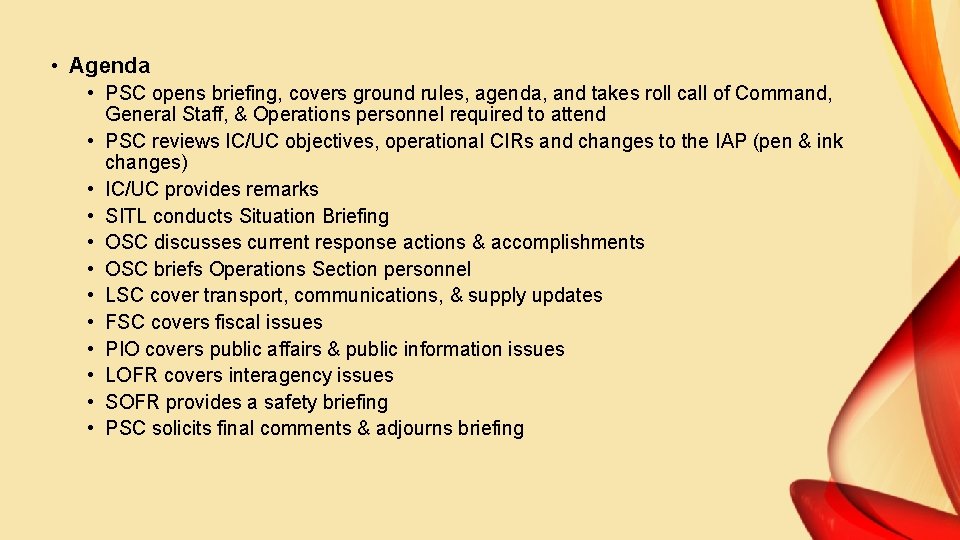 • Agenda

• PSC opens briefing, covers ground rules, agenda, and takes roll call of Command, General Staff, & Operations personnel required to attend
• PSC reviews IC/UC objectives, operational CIRs and changes to the IAP (pen & ink changes)
• IC/UC provides remarks
• SITL conducts Situation Briefing
• OSC discusses current response actions & accomplishments
• OSC briefs Operations Section personnel
• LSC cover transport, communications, & supply updates
• FSC covers fiscal issues
• PIO covers public affairs & public information issues
• LOFR covers interagency issues
• SOFR provides a safety briefing
• PSC solicits final comments & adjourns briefing